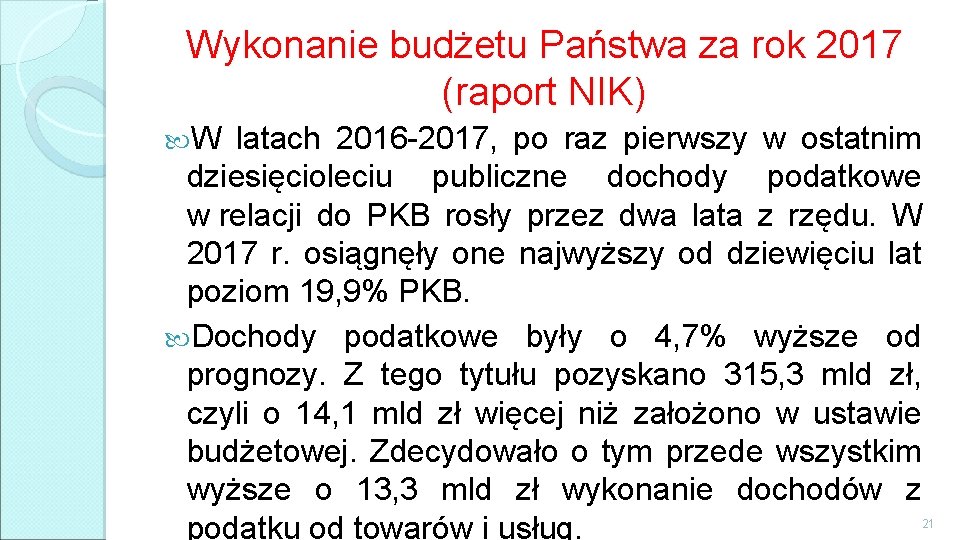 Wykonanie budżetu Państwa za rok 2017 (raport NIK)

W latach 2016-2017, po raz pierwszy w ostatnim dziesięcioleciu publiczne dochody podatkowe w relacji do PKB rosły przez dwa lata z rzędu. W 2017 r. osiągnęły one najwyższy od dziewięciu lat poziom 19,9% PKB.

Dochody podatkowe były o 4,7% wyższe od prognozy. Z tego tytułu pozyskano 315,3 mld zł, czyli o 14,1 mld zł więcej niż założono w ustawie budżetowej. Zdecydowało o tym przede wszystkim wyższe o 13,3 mld zł wykonanie dochodów z podatku od towarów i usług.

21